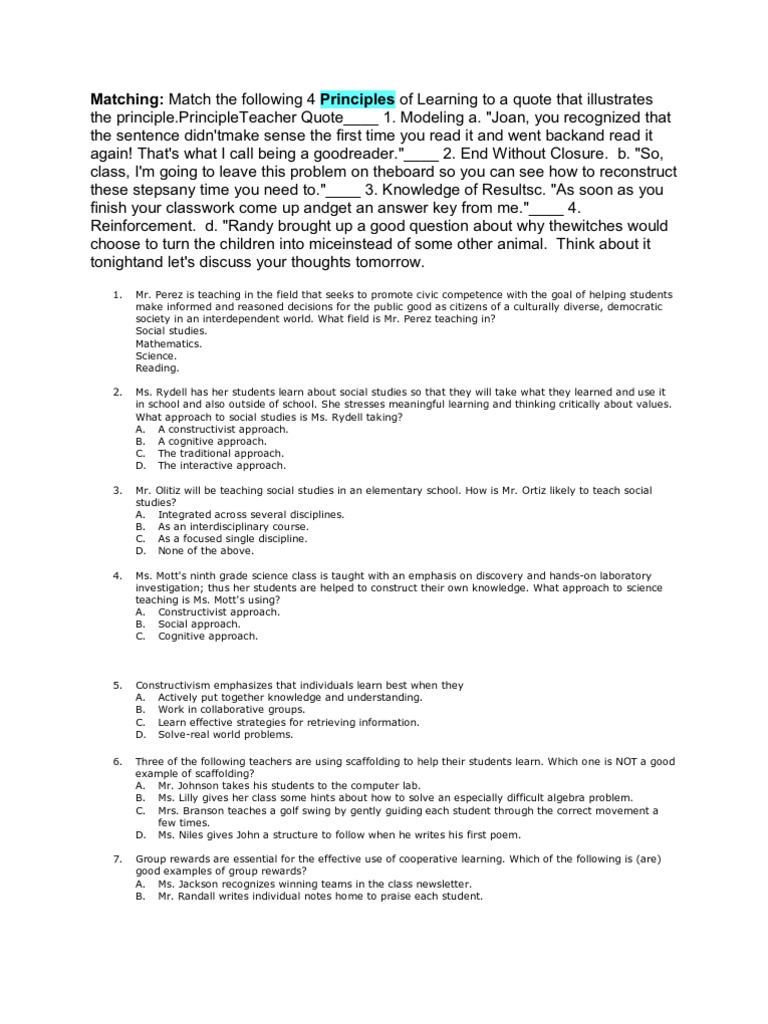 **Matching:** Match the following 4 **Principles** of Learning to a quote that illustrates the principle.PrincipleTeacher Quote____ 1. Modeling a. "Joan, you recognized that the sentence didn'tmake sense the first time you read it and went backand read it again! That's what I call being a goodreader."____ 2. End Without Closure. b. "So, class, I'm going to leave this problem on theboard so you can see how to reconstruct these stepsany time you need to."____ 3. Knowledge of Resultsc. "As soon as you finish your classwork come up andget an answer key from me."____ 4. Reinforcement. d. "Randy brought up a good question about why thewitches would choose to turn the children into miceinstead of some other animal. Think about it tonightand let's discuss your thoughts tomorrow.

1. Mr. Perez is teaching in the field that seeks to promote civic competence with the goal of helping students make informed and reasoned decisions for the public good as citizens of a culturally diverse, democratic society in an interdependent world. What field is Mr. Perez teaching in?
Social studies.
Mathematics.
Science.
Reading.

2. Ms. Rydell has her students learn about social studies so that they will take what they learned and use it in school and also outside of school. She stresses meaningful learning and thinking critically about values. What approach to social studies is Ms. Rydell taking?
A. A constructivist approach.
B. A cognitive approach.
C. The traditional approach.
D. The interactive approach.

3. Mr. Olitiz will be teaching social studies in an elementary school. How is Mr. Ortiz likely to teach social studies?
A. Integrated across several disciplines.
B. As an interdisciplinary course.
C. As a focused single discipline.
D. None of the above.

4. Ms. Mott's ninth grade science class is taught with an emphasis on discovery and hands-on laboratory investigation; thus her students are helped to construct their own knowledge. What approach to science teaching is Ms. Mott's using?
A. Constructivist approach.
B. Social approach.
C. Cognitive approach.

5. Constructivism emphasizes that individuals learn best when they
A. Actively put together knowledge and understanding.
B. Work in collaborative groups.
C. Learn effective strategies for retrieving information.
D. Solve-real world problems.

6. Three of the following teachers are using scaffolding to help their students learn. Which one is NOT a good example of scaffolding?
A. Mr. Johnson takes his students to the computer lab.
B. Ms. Lilly gives her class some hints about how to solve an especially difficult algebra problem.
C. Mrs. Branson teaches a golf swing by gently guiding each student through the correct movement a few times.
D. Ms. Niles gives John a structure to follow when he writes his first poem.

7. Group rewards are essential for the effective use of cooperative learning. Which of the following is (are) good examples of group rewards?
A. Ms. Jackson recognizes winning teams in the class newsletter.
B. Mr. Randall writes individual notes home to praise each student.